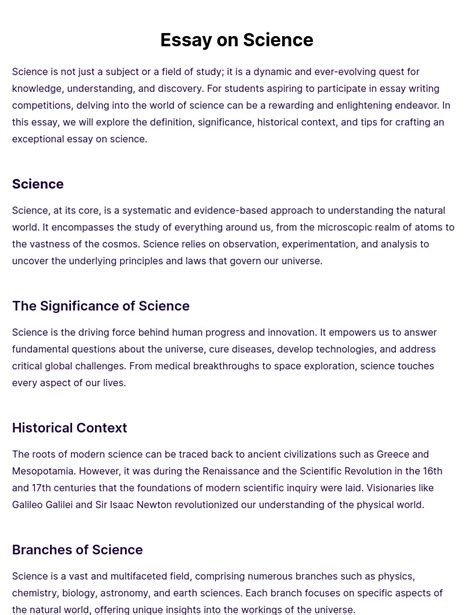 Essay on Science

Science is not just a subject or a field of study; it is a dynamic and ever-evolving quest for knowledge, understanding, and discovery. For students aspiring to participate in essay writing competitions, delving into the world of science can be a rewarding and enlightening endeavor. In this essay, we will explore the definition, significance, historical context, and tips for crafting an exceptional essay on science.

Science

Science, at its core, is a systematic and evidence-based approach to understanding the natural world. It encompasses the study of everything around us, from the microscopic realm of atoms to the vastness of the cosmos. Science relies on observation, experimentation, and analysis to uncover the underlying principles and laws that govern our universe.

The Significance of Science

Science is the driving force behind human progress and innovation. It empowers us to answer fundamental questions about the universe, cure diseases, develop technologies, and address critical global challenges. From medical breakthroughs to space exploration, science touches every aspect of our lives.

Historical Context

The roots of modern science can be traced back to ancient civilizations such as Greece and Mesopotamia. However, it was during the Renaissance and the Scientific Revolution in the 16th and 17th centuries that the foundations of modern scientific inquiry were laid. Visionaries like Galileo Galilei and Sir Isaac Newton revolutionized our understanding of the physical world.

Branches of Science

Science is a vast and multifaceted field, comprising numerous branches such as physics, chemistry, biology, astronomy, and earth sciences. Each branch focuses on specific aspects of the natural world, offering unique insights into the workings of the universe.